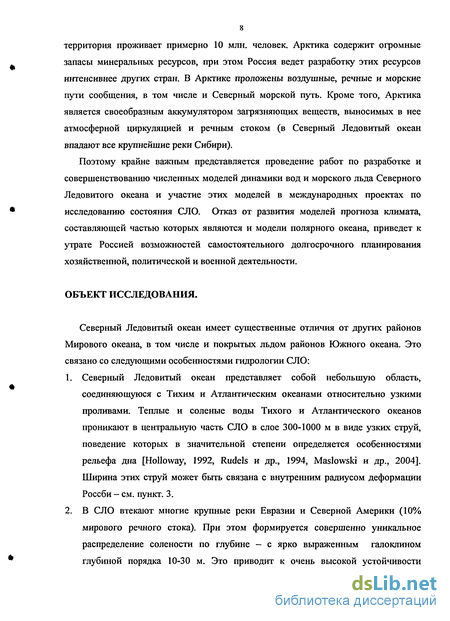 8

территория проживает примерно 10 млн. человек. Арктика содержит огромные запасы минеральных ресурсов, при этом Россия ведет разработку этих ресурсов интенсивнее других стран. В Арктике проложены воздушные, речные и морские пути сообщения, в том числе и Северный морской путь. Кроме того, Арктика является своеобразным аккумулятором загрязняющих веществ, выносимых в нее атмосферной циркуляцией и речным стоком (в Северный Ледовитый океан впадают все крупнейшие реки Сибири).

Поэтому крайне важным представляется проведение работ по разработке и совершенствованию численных моделей динамики вод и морского льда Северного Ледовитого океана и участие этих моделей в международных проектах по исследованию состояния СЛО. Отказ от развития моделей прогноза климата, составляющей частью которых являются и модели полярного океана, приведет к утрате Россией возможностей самостоятельного долгосрочного планирования хозяйственной, политической и военной деятельности.

ОБЪЕКТ ИССЛЕДОВАНИЯ.

Северный Ледовитый океан имеет существенные отличия от других районов Мирового океана, в том числе и покрытых льдом районов Южного океана. Это связано со следующими особенностями гидрологии СЛО:

1. Северный Ледовитый океан представляет собой небольшую область, соединяющуюся с Тихим и Атлантическим океанами относительно узкими проливами. Теплые и соленые воды Тихого и Атлантического океанов проникают в центральную часть СЛО в слое 300-1000 м в виде узких струй, поведение которых в значительной степени определяется особенностями рельефа дна [Holloway, 1992, Rudels и др., 1994, Maslowski и др., 2004]. Ширина этих струй может быть связана с внутренним радиусом деформации Россби – см. пункт. 3.
2. В СЛО втекают многие крупные реки Евразии и Северной Америки (10% мирового речного стока). При этом формируется совершенно уникальное распределение солености по глубине – с ярко выраженным галоклином глубиной порядка 10-30 м. Это приводит к очень высокой устойчивости

dsLib.net
библиотека диссертаций